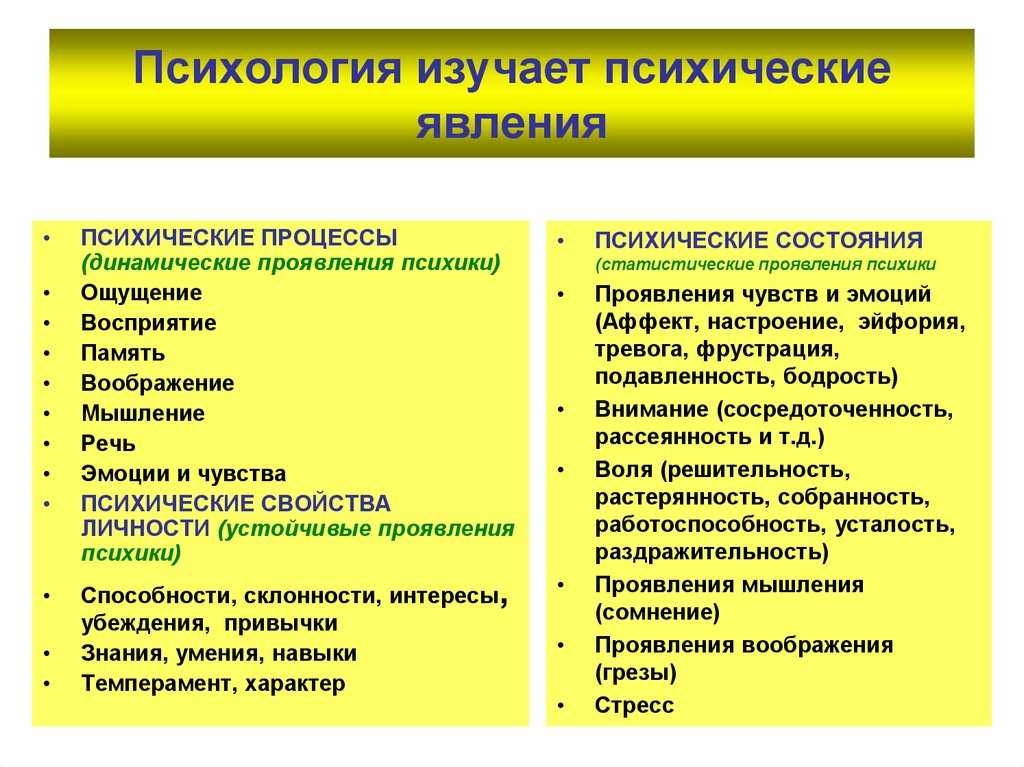 Психология изучает психические явления

• ПСИХИЧЕСКИЕ ПРОЦЕССЫ (динамические проявления психики)
• Ощущение
• Восприятие
• Память
• Воображение
• Мышление
• Речь
• Эмоции и чувства
• ПСИХИЧЕСКИЕ СВОЙСТВА ЛИЧНОСТИ (устойчивые проявления психики)
• Способности, склонности, интересы, убеждения, привычки
• Знания, умения, навыки
• Темперамент, характер

• ПСИХИЧЕСКИЕ СОСТОЯНИЯ (статистические проявления психики
• Проявления чувств и эмоций (Аффект, настроение, эйфория, тревога, фрустрация, подавленность, бодрость)
• Внимание (сосредоточенность, рассеянность и т.д.)
• Воля (решительность, растерянность, собранность, работоспособность, усталость, раздражительность)
• Проявления мышления (сомнение)
• Проявления воображения (грезы)
• Стресс